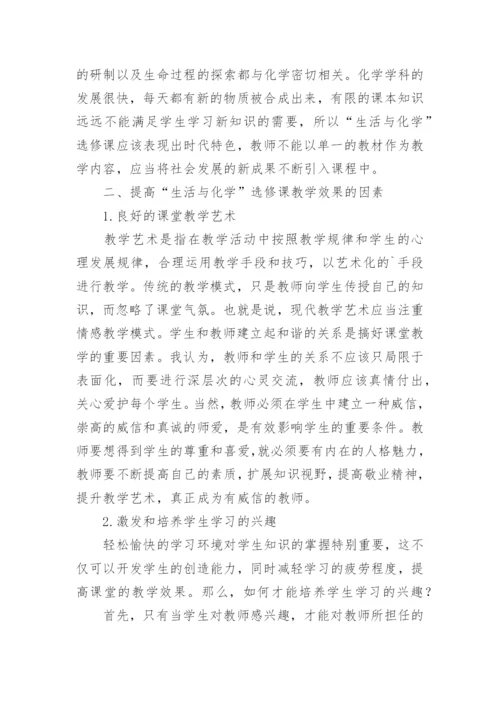 的研制以及生命过程的探索都与化学密切相关。化学学科的发展很快，每天都有新的物质被合成出来，有限的课本知识远远不能满足学生学习新知识的需要，所以“生活与化学”选修课应该表现出时代特色，教师不能以单一的教材作为教学内容，应当将社会发展的新成果不断引入课程中。

二、提高“生活与化学”选修课教学效果的因素

1.良好的课堂教学艺术

教学艺术是指在教学活动中按照教学规律和学生的心理发展规律，合理运用教学手段和技巧，以艺术化的`手段进行教学。传统的教学模式，只是教师向学生传授自己的知识，而忽略了课堂气氛。也就是说，现代教学艺术应当注重情感教学模式。学生和教师建立起和谐的关系是搞好课堂教学的重要因素。我认为，教师和学生的关系不应该只局限于表面化，而要进行深层次的心灵交流，教师应该真情付出，关心爱护每个学生。当然，教师必须在学生中建立一种威信，崇高的威信和真诚的师爱，是有效影响学生的重要条件。教师要想得到学生的尊重和喜爱,就必须要有内在的人格魅力，教师要不断提高自己的素质，扩展知识视野，提高敬业精神，提升教学艺术，真正成为有威信的教师。

2.激发和培养学生学习的兴趣

轻松愉快的学习环境对学生知识的掌握特别重要，这不仅可以开发学生的创造能力，同时减轻学习的疲劳程度，提高课堂的教学效果。那么，如何才能培养学生学习的兴趣？

首先，只有当学生对教师感兴趣，才能对教师所担任的